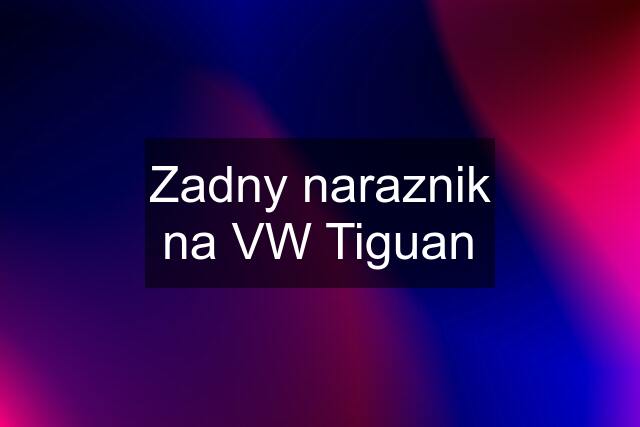 Zadny naraznik na VW Tiguan